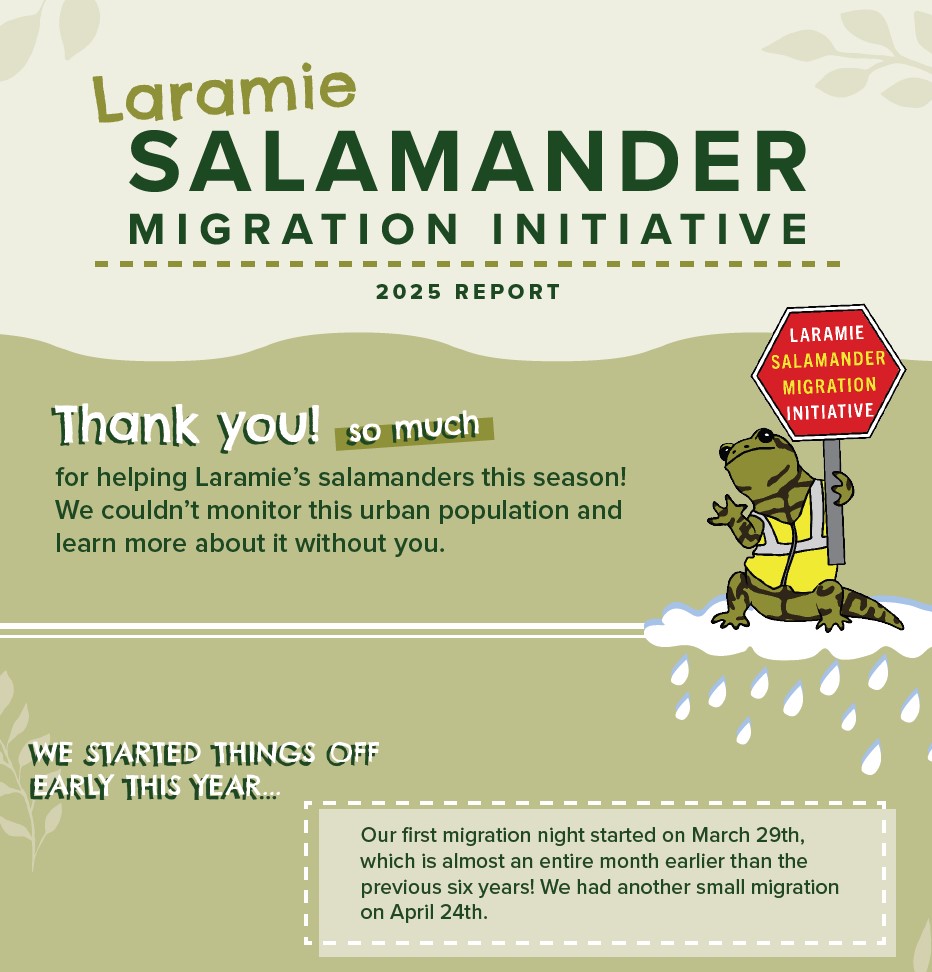 Laramie
SALAMANDER
MIGRATION INITIATIVE

2025 REPORT

LARAMIE
SALAMANDER
MIGRATION
INITIATIVE

Thank you! so much
for helping Laramie's salamanders this season! We couldn't monitor this urban population and learn more about it without you.

WE STARTED THINGS OFF EARLY THIS YEAR...

Our first migration night started on March 29th, which is almost an entire month earlier than the previous six years! We had another small migration on April 24th.